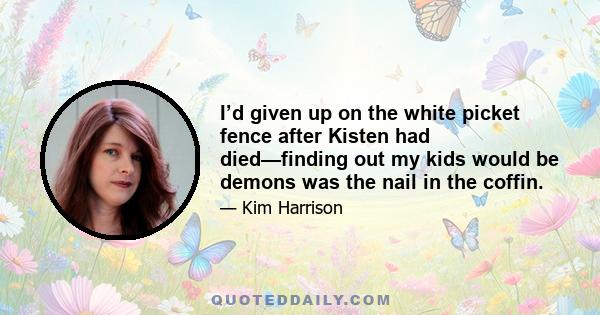 I’d given up on the white picket fence after Kisten had died—finding out my kids would be demons was the nail in the coffin.

— Kim Harrison

QUOTEDDAILY.COM